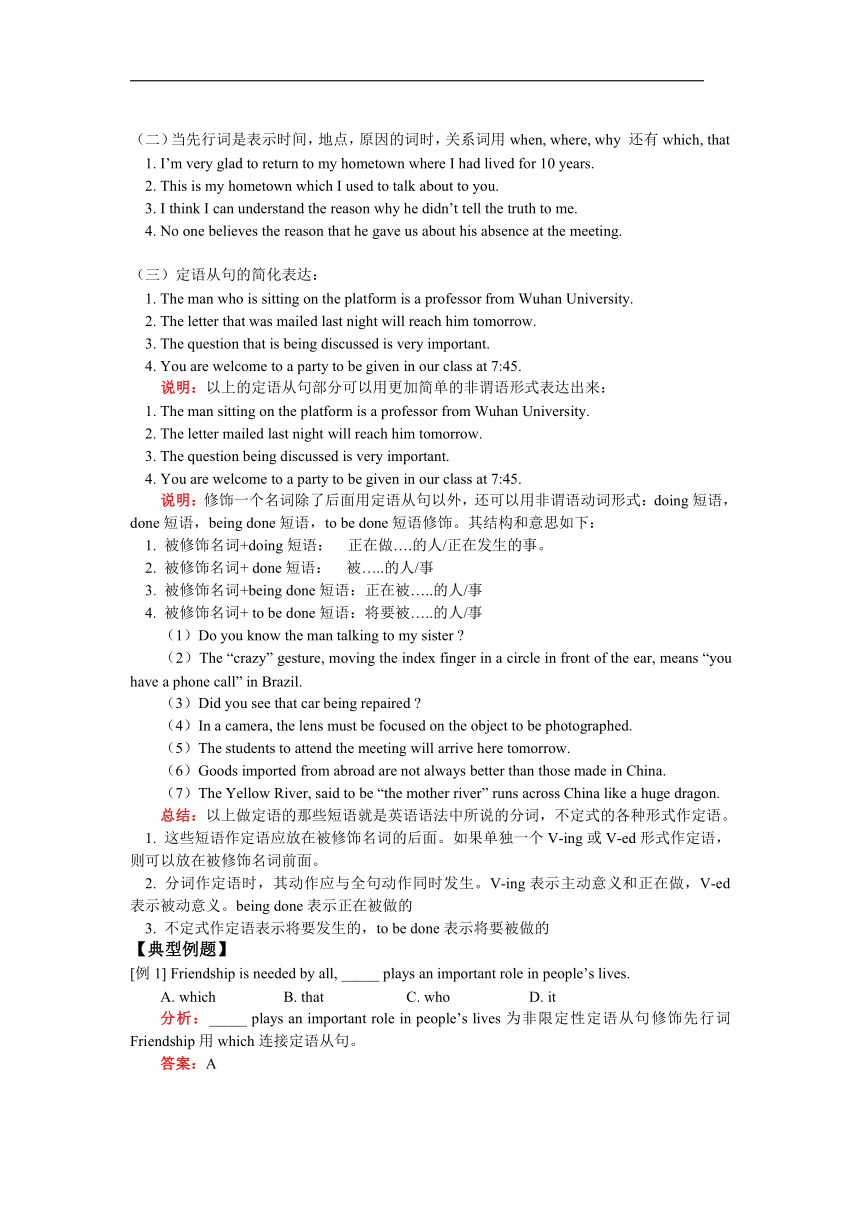 （二）当先行词是表示时间，地点，原因的词时，关系词用 when, where, why 还有 which, that
1. I’m very glad to return to my hometown where I had lived for 10 years.
2. This is my hometown which I used to talk about to you.
3. I think I can understand the reason why he didn’t tell the truth to me.
4. No one believes the reason that he gave us about his absence at the meeting.

（三）定语从句的简化表达：
1. The man who is sitting on the platform is a professor from Wuhan University.
2. The letter that was mailed last night will reach him tomorrow.
3. The question that is being discussed is very important.
4. You are welcome to a party to be given in our class at 7:45.
说明：以上的定语从句部分可以用更加简单的非谓语形式表达出来：
1. The man sitting on the platform is a professor from Wuhan University.
2. The letter mailed last night will reach him tomorrow.
3. The question being discussed is very important.
4. You are welcome to a party to be given in our class at 7:45.
说明：修饰一个名词除了后面用定语从句以外，还可以用非谓语动词形式：doing 短语，done 短语，being done 短语，to be done 短语修饰。其结构和意思如下：
1. 被修饰名词+doing 短语： 正在做….的人/正在发生的事。
2. 被修饰名词+ done 短语： 被…..的人/事
3. 被修饰名词+being done 短语：正在被…..的人/事
4. 被修饰名词+ to be done 短语：将要被…..的人/事
（1）Do you know the man talking to my sister ?
（2）The “crazy” gesture, moving the index finger in a circle in front of the ear, means “you have a phone call” in Brazil.
（3）Did you see that car being repaired ?
（4）In a camera, the lens must be focused on the object to be photographed.
（5）The students to attend the meeting will arrive here tomorrow.
（6）Goods imported from abroad are not always better than those made in China.
（7）The Yellow River, said to be “the mother river” runs across China like a huge dragon.
总结：以上做定语的那些短语就是英语语法中所说的分词，不定式的各种形式作定语。
1. 这些短语作定语应放在被修饰名词的后面。如果单独一个 V-ing 或 V-ed 形式作定语，则可以放在被修饰名词前面。
2. 分词作定语时，其动作应与全句动作同时发生。V-ing 表示主动意义和正在做，V-ed 表示被动意义。being done 表示正在被做的
3. 不定式作定语表示将要发生的，to be done 表示将要被做的
【典型例题】
[例 1] Friendship is needed by all, _____ plays an important role in people’s lives.
A. which B. that C. who D. it
分析：_____ plays an important role in people’s lives 为非限定性定语从句修饰先行词 Friendship 用 which 连接定语从句。
答案：A